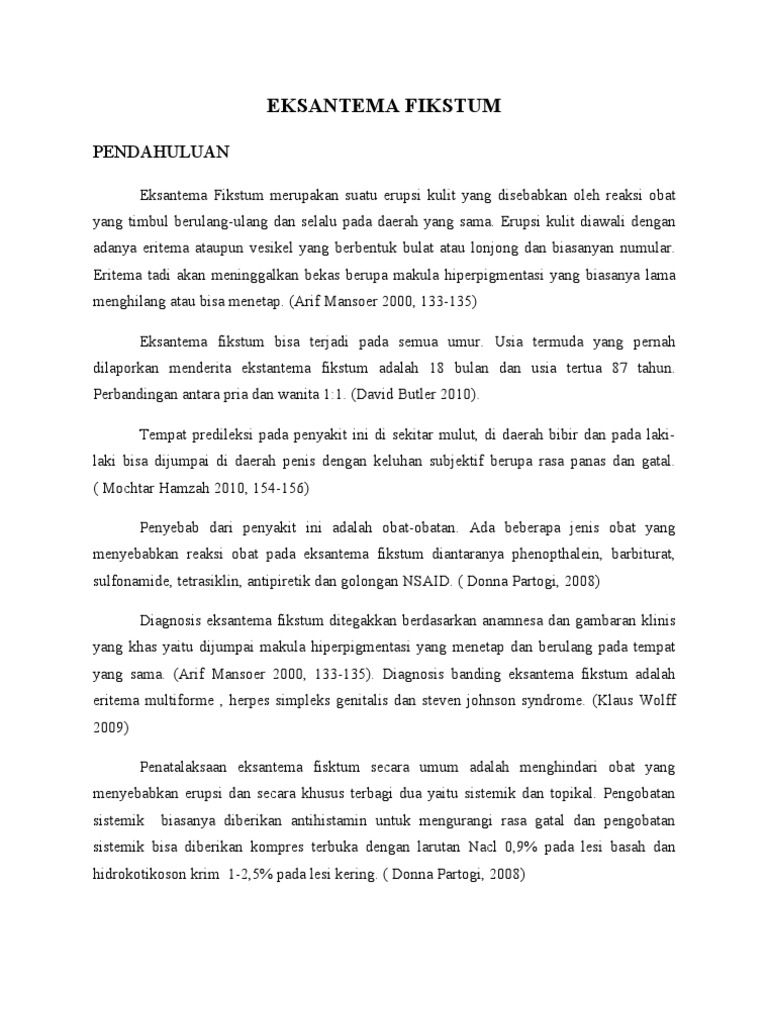 EKSANTEMA FIKSTUM

PENDAHULUAN

Eksantema Fikstum merupakan suatu erupsi kulit yang disebabkan oleh reaksi obat yang timbul berulang-ulang dan selalu pada daerah yang sama. Erupsi kulit diawali dengan adanya eritema ataupun vesikel yang berbentuk bulat atau lonjong dan biasanyan numular. Eritema tadi akan meninggalkan bekas berupa makula hiperpigmentasi yang biasanya lama menghilang atau bisa menetap. (Arif Mansoer 2000, 133-135)

Eksantema fikstum bisa terjadi pada semua umur. Usia termuda yang pernah dilaporkan menderita ekstantema fikstum adalah 18 bulan dan usia tertua 87 tahun. Perbandingan antara pria dan wanita 1:1. (David Butler 2010).

Tempat predileksi pada penyakit ini di sekitar mulut, di daerah bibir dan pada laki-laki bisa dijumpai di daerah penis dengan keluhan subjektif berupa rasa panas dan gatal. ( Mochtar Hamzah 2010, 154-156)

Penyebab dari penyakit ini adalah obat-obatan. Ada beberapa jenis obat yang menyebabkan reaksi obat pada eksantema fikstum diantaranya phenopthalein, barbiturat, sulfonamide, tetrasiklin, antipiretik dan golongan NSAID. ( Donna Partogi, 2008)

Diagnosis eksantema fikstum ditegakkan berdasarkan anamnesa dan gambaran klinis yang khas yaitu dijumpai makula hiperpigmentasi yang menetap dan berulang pada tempat yang sama. (Arif Mansoer 2000, 133-135). Diagnosis banding eksantema fikstum adalah eritema multiforme , herpes simpleks genitalis dan steven johnson syndrome. (Klaus Wolff 2009)

Penatalaksaan eksantema fisktum secara umum adalah menghindari obat yang menyebabkan erupsi dan secara khusus terbagi dua yaitu sistemik dan topikal. Pengobatan sistemik biasanya diberikan antihistamin untuk mengurangi rasa gatal dan pengobatan sistemik bisa diberikan kompres terbuka dengan larutan Nacl 0,9% pada lesi basah dan hidrokotikoson krim 1-2,5% pada lesi kering. ( Donna Partogi, 2008)